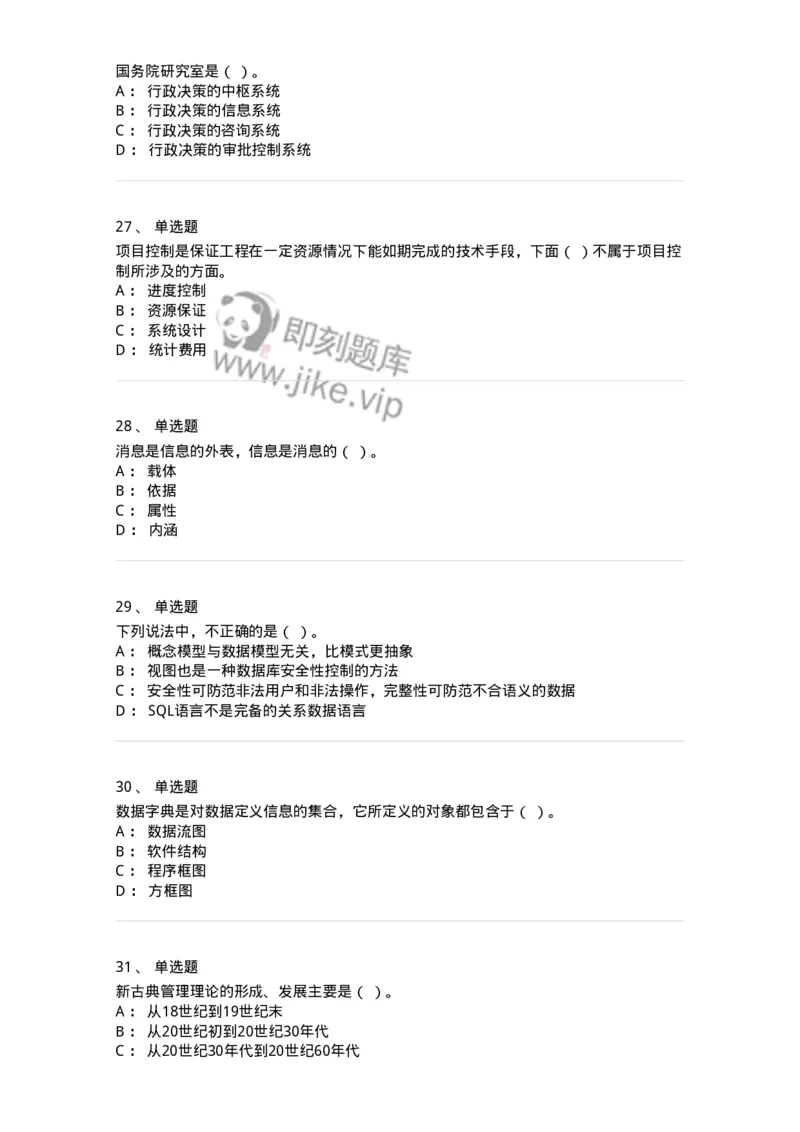 国务院研究室是（ ）。
A： 行政决策的中枢系统
B： 行政决策的信息系统
C： 行政决策的咨询系统
D： 行政决策的审批控制系统

27、 单选题
项目控制是保证工程在一定资源情况下能如期完成的技术手段，下面（ ）不属于项目控制所涉及的方面。
A： 进度控制
B： 资源保证
C： 系统设计
D： 统计费用

即刻题库
www.jike.vip

28、 单选题
消息是信息的外表，信息是消息的（ ）。
A： 载体
B： 依据
C： 属性
D： 内涵

29、 单选题
下列说法中，不正确的是（ ）。
A： 概念模型与数据模型无关，比模式更抽象
B： 视图也是一种数据库安全性控制的方法
C： 安全性可防范非法用户和非法操作，完整性可防范不合语义的数据
D： SQL语言不是完备的关系数据语言

30、 单选题
数据字典是对数据定义信息的集合，它所定义的对象都包含于（ ）。
A： 数据流图
B： 软件结构
C： 程序框图
D： 方框图

31、 单选题
新古典管理理论的形成、发展主要是（ ）。
A： 从18世纪到19世纪末
B： 从20世纪初到20世纪30年代
C： 从20世纪30年代到20世纪60年代